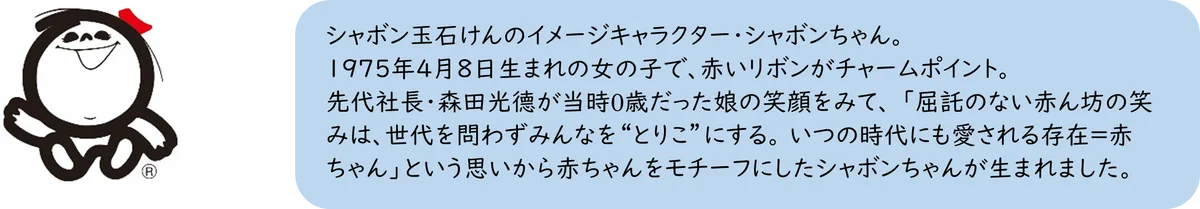 ®

シャボン玉石けんのイメージキャラクター・シャボンちゃん。
1975年4月8日生まれの女の子で、赤いリボンがチャームポイント。
先代社長・森田光德が当時0歳だった娘の笑顔をみて、「屈託のない赤ん坊の笑みは、世代を問わずみんなを“とりこ”にする。いつの時代にも愛される存在＝赤ちゃん」という思いから赤ちゃんをモチーフにしたシャボンちゃんが生まれました。